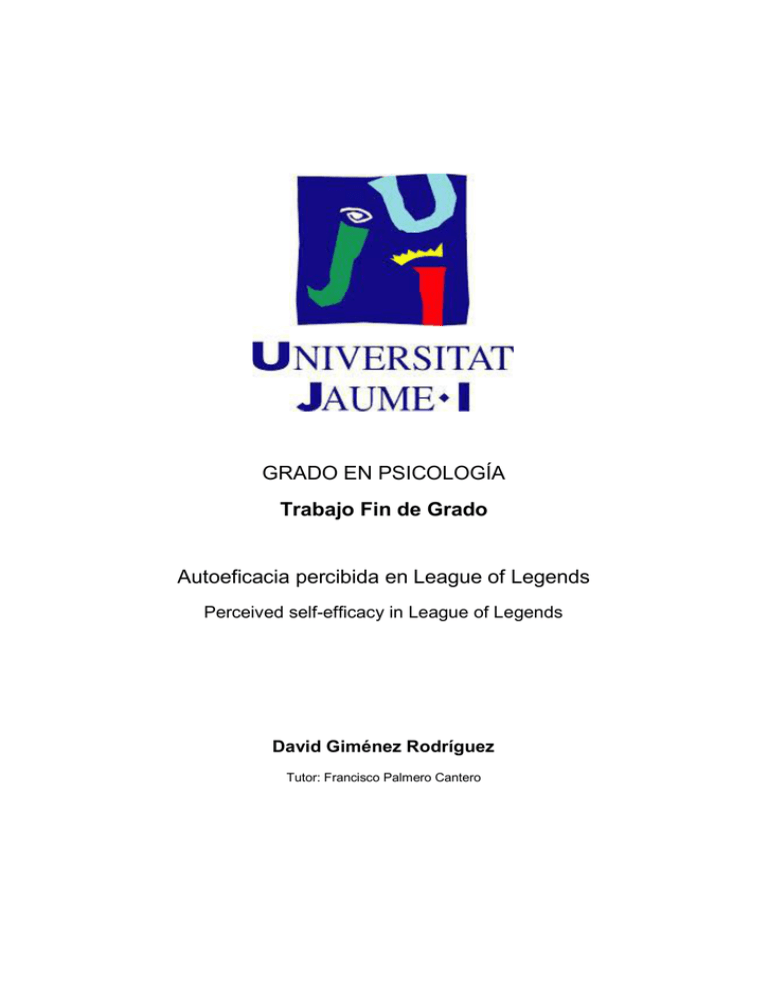 UNIVERSITAT
JAUME•I

GRADO EN PSICOLOGÍA

Trabajo Fin de Grado

Autoeficacia percibida en League of Legends

Perceived self-efficacy in League of Legends

David Giménez Rodríguez

Tutor: Francisco Palmero Cantero